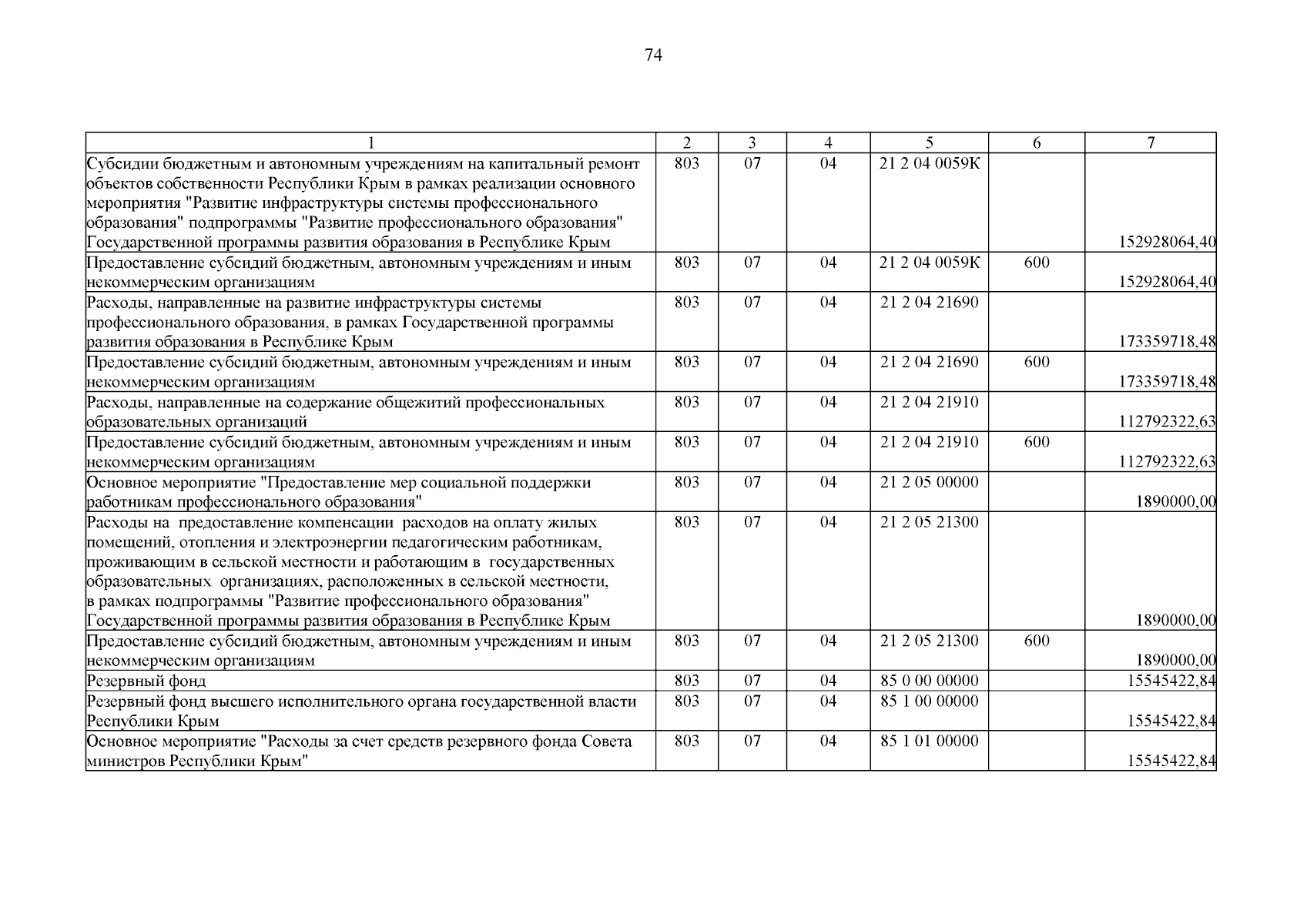 74

| 1 | 2 | 3 | 4 | 5 | 6 | 7 |
|---|---|---|---|---|---|---|
| Субсидии бюджетным и автономным учреждениям на капитальный ремонт объектов собственности Республики Крым в рамках реализации основного мероприятия "Развитие инфраструктуры системы профессионального образования" подпрограммы "Развитие профессионального образования" Государственной программы развития образования в Республике Крым | 803 | 07 | 04 | 21 2 04 0059К | | 152928064,40 |
| Предоставление субсидий бюджетным, автономным учреждениям и иным некоммерческим организациям | 803 | 07 | 04 | 21 2 04 0059К | 600 | 152928064,40 |
| Расходы, направленные на развитие инфраструктуры системы профессионального образования, в рамках Государственной программы развития образования в Республике Крым | 803 | 07 | 04 | 21 2 04 21690 | | 173359718,48 |
| Предоставление субсидий бюджетным, автономным учреждениям и иным некоммерческим организациям | 803 | 07 | 04 | 21 2 04 21690 | 600 | 173359718,48 |
| Расходы, направленные на содержание общежитий профессиональных образовательных организаций | 803 | 07 | 04 | 21 2 04 21910 | | 112792322,63 |
| Предоставление субсидий бюджетным, автономным учреждениям и иным некоммерческим организациям | 803 | 07 | 04 | 21 2 04 21910 | 600 | 112792322,63 |
| Основное мероприятие "Предоставление мер социальной поддержки работникам профессионального образования" | 803 | 07 | 04 | 21 2 05 00000 | | 1890000,00 |
| Расходы на предоставление компенсации расходов на оплату жилых помещений, отопления и электроэнергии педагогическим работникам, проживающим в сельской местности и работающим в государственных образовательных организациях, расположенных в сельской местности, в рамках подпрограммы "Развитие профессионального образования" Государственной программы развития образования в Республике Крым | 803 | 07 | 04 | 21 2 05 21300 | | 1890000,00 |
| Предоставление субсидий бюджетным, автономным учреждениям и иным некоммерческим организациям | 803 | 07 | 04 | 21 2 05 21300 | 600 | 1890000,00 |
| Резервный фонд | 803 | 07 | 04 | 85 0 00 00000 | | 15545422,84 |
| Резервный фонд высшего исполнительного органа государственной власти Республики Крым | 803 | 07 | 04 | 85 1 00 00000 | | 15545422,84 |
| Основное мероприятие "Расходы за счет средств резервного фонда Совета министров Республики Крым" | 803 | 07 | 04 | 85 1 01 00000 | | 15545422,84 |